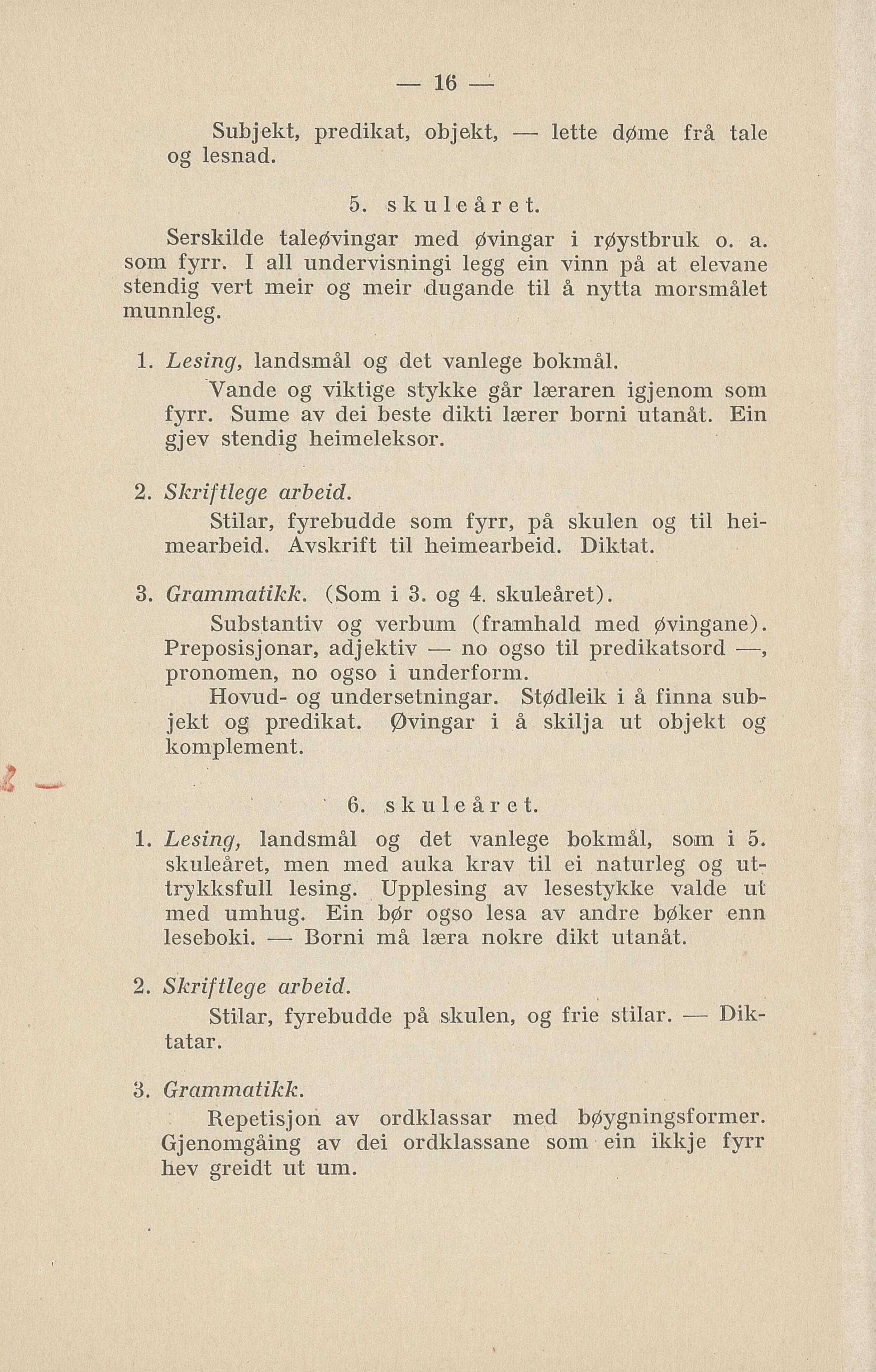 — 16 —

Subjekt, predikat, objekt, — lette døme frå tale og lesnad.

5. skuleåret.

Serskilde taleøvingar med øvingar i røystbruk o. a. som fyrr. I all undervisningi legg ein vinn på at elevane stendig vert meir og meir dugande til å nytta morsmålet munnleg.

1. Lesing, landsmål og det vanlege bokmål.

Vande og viktige stykke går læraren igjenom som fyrr. Sume av dei beste dikti lærer borni utanåt. Ein gjev stendig heimeleksor.

2. Skriftlege arbeid.

Stilar, fyrebudde som fyrr, på skulen og til heimearbeid. Avskrift til heimearbeid. Diktat.

3. Grammatikk. (Som i 3. og 4. skuleåret).

Substantiv og verbum (framhald med øvingane). Preposisjonar, adjektiv — no ogso til predikatsord —, pronomen, no ogso i underform.

Hovud- og undersetningar. Stødleik i å finna subjekt og predikat. Øvingar i å skilja ut objekt og komplement.

6. skuleåret.

1. Lesing, landsmål og det vanlege bokmål, som i 5. skuleåret, men med auka krav til ei naturleg og uttrykksfull lesing. Upplesing av lesestykke valde ut med umhug. Ein bør ogso lesa av andre bøker enn leseboki. — Borni må læra nokre dikt utanåt.

2. Skriftlege arbeid.

Stilar, fyrebudde på skulen, og frie stilar. — Diktatar.

3. Grammatikk.

Repetisjon av ordklassar med bøygningsformer. Gjenomgåing av dei ordklassane som ein ikkje fyrr hev greidt ut um.